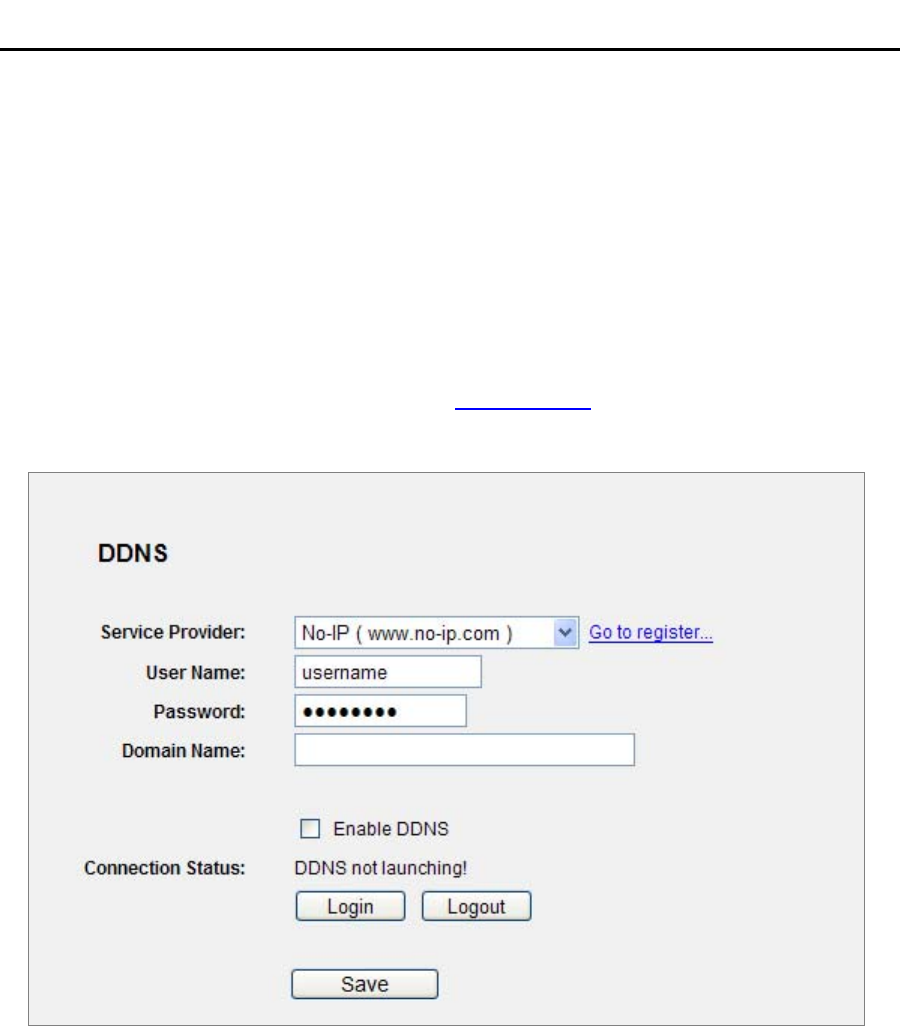 DDNS

Service Provider: No-IP ( www.no-ip.com ) Go to register...

User Name: username

Password: ••••••••

Domain Name:

☐ Enable DDNS

Connection Status: DDNS not launching!

Login Logout

Save